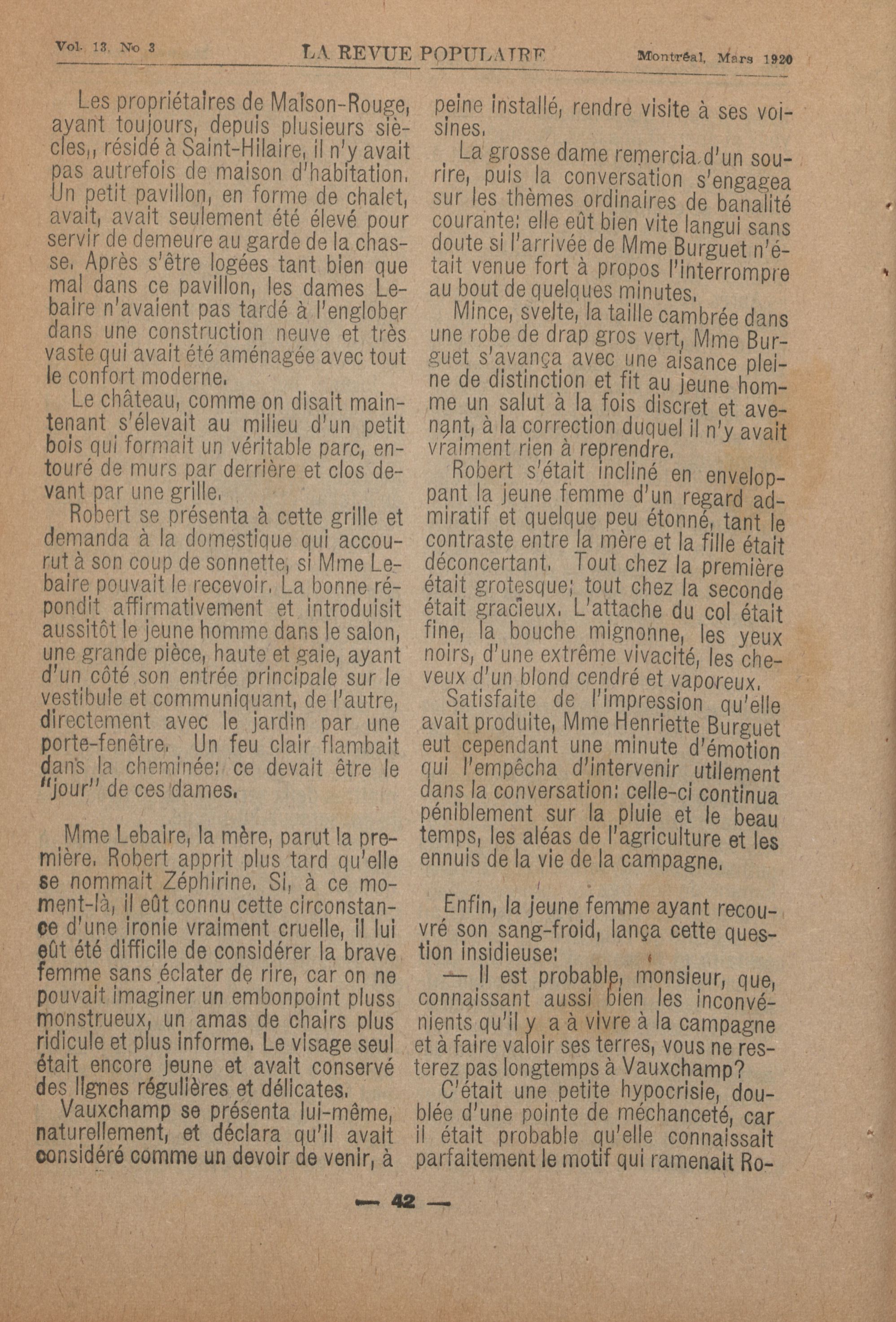 Vol. 13, No 3 LA REVUE POPULAIRE Montréal, Mars 1920

Les propriétaires de Maison-Rouge, ayant toujours, depuis plusieurs siècles,, résidé à Saint-Hilaire, il n'y avait pas autrefois de maison d'habitation. Un petit pavillon, en forme de chalet, avait, avait seulement été élevé pour servir de demeure au garde de la chasse. Après s'être logées tant bien que mal dans ce pavillon, les dames Lebaire n'avaient pas tardé à l'englober dans une construction neuve et très vaste qui avait été aménagée avec tout le confort moderne.

Le château, comme on disait maintenant s'élevait au milieu d'un petit bois qui formait un véritable parc, entouré de murs par derrière et clos devant par une grille.

Robert se présenta à cette grille et demanda à la domestique qui accourut à son coup de sonnette, si Mme Lebaire pouvait le recevoir. La bonne répondit affirmativement et introduisit aussitôt le jeune homme dans le salon, une grande pièce, haute et gaie, ayant d'un côté son entrée principale sur le vestibule et communiquant, de l'autre, directement avec le jardin par une porte-fenêtre. Un feu clair flambait dans la cheminée: ce devait être le "jour" de ces dames.

Mme Lebaire, la mère, parut la première. Robert apprit plus tard qu'elle se nommait Zéphirine. Si, à ce moment-là, il eût connu cette circonstance d'une ironie vraiment cruelle, il lui eût été difficile de considérer la brave femme sans éclater de rire, car on ne pouvait imaginer un embonpoint pluss monstrueux, un amas de chairs plus ridicule et plus informe. Le visage seul était encore jeune et avait conservé des lignes régulières et délicates.

Vauxchamp se présenta lui-même, naturellement, et déclara qu'il avait considéré comme un devoir de venir, à peine installé, rendre visite à ses voisines.

La grosse dame remercia d'un sourire, puis la conversation s'engagea sur les thèmes ordinaires de banalité courante: elle eût bien vite langui sans doute si l'arrivée de Mme Burguet n'était venue fort à propos l'interrompre au bout de quelques minutes.

Mince, svelte, la taille cambrée dans une robe de drap gros vert, Mme Burguet s'avança avec une aisance pleine de distinction et fit au jeune homme un salut à la fois discret et avenant, à la correction duquel il n'y avait vraiment rien à reprendre.

Robert s'était incliné en enveloppant la jeune femme d'un regard admiratif et quelque peu étonné, tant le contraste entre la mère et la fille était déconcertant. Tout chez la première était grotesque; tout chez la seconde était gracieux. L'attache du col était fine, la bouche mignonne, les yeux noirs, d'une extrême vivacité, les cheveux d'un blond cendré et vaporeux.

Satisfaite de l'impression qu'elle avait produite, Mme Henriette Burguet eut cependant une minute d'émotion qui l'empêcha d'intervenir utilement dans la conversation: celle-ci continua péniblement sur la pluie et le beau temps, les aléas de l'agriculture et les ennuis de la vie de la campagne.

Enfin, la jeune femme ayant recouvré son sang-froid, lança cette question insidieuse:

— Il est probable, monsieur, que, connaissant aussi bien les inconvénients qu'il y a à vivre à la campagne et à faire valoir ses terres, vous ne resterez pas longtemps à Vauxchamp?

C'était une petite hypocrisie, doublée d'une pointe de méchanceté, car il était probable qu'elle connaissait parfaitement le motif qui ramenait Ro-

— 42 —